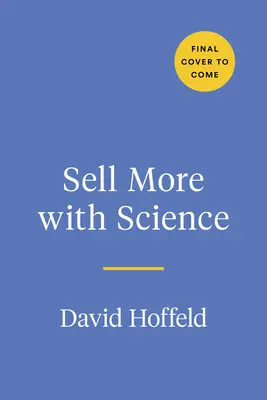 FINAL COVER TO COME

Sell More with Science

David Hoffeld